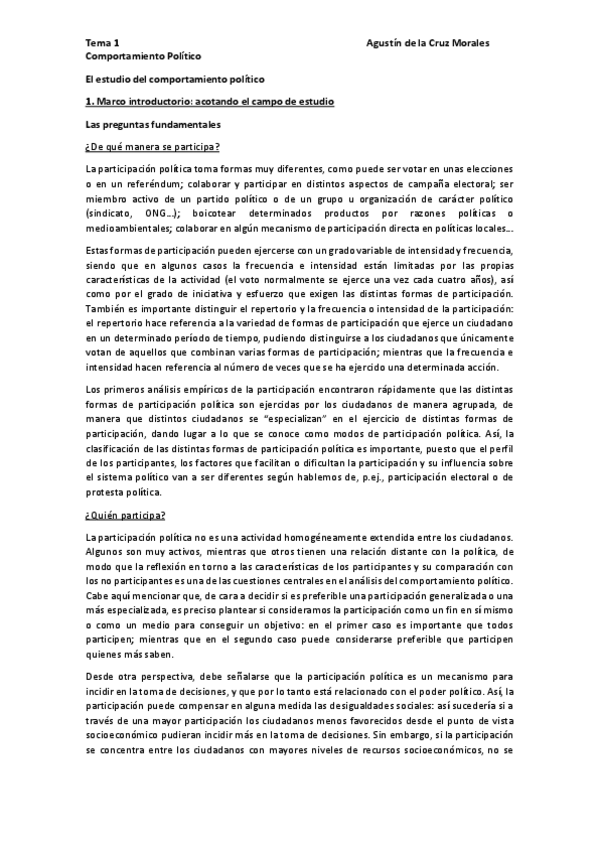 Tema 1 Agustín de la Cruz Morales
Comportamiento Político

El estudio del comportamiento político

1. Marco introductorio: acotando el campo de estudio

Las preguntas fundamentales

¿De qué manera se participa?

La participación política toma formas muy diferentes, como puede ser votar en unas elecciones o en un referéndum; colaborar y participar en distintos aspectos de campaña electoral; ser miembro activo de un partido político o de un grupo u organización de carácter político (sindicato, ONG…); boicotear determinados productos por razones políticas o medioambientales; colaborar en algún mecanismo de participación directa en políticas locales…

Estas formas de participación pueden ejercerse con un grado variable de intensidad y frecuencia, siendo que en algunos casos la frecuencia e intensidad están limitadas por las propias características de la actividad (el voto normalmente se ejerce una vez cada cuatro años), así como por el grado de iniciativa y esfuerzo que exigen las distintas formas de participación. También es importante distinguir el repertorio y la frecuencia o intensidad de la participación: el repertorio hace referencia a la variedad de formas de participación que ejerce un ciudadano en un determinado período de tiempo, pudiendo distinguirse a los ciudadanos que únicamente votan de aquellos que combinan varias formas de participación; mientras que la frecuencia e intensidad hacen referencia al número de veces que se ha ejercido una determinada acción.

Los primeros análisis empíricos de la participación encontraron rápidamente que las distintas formas de participación política son ejercidas por los ciudadanos de manera agrupada, de manera que distintos ciudadanos se "especializan" en el ejercicio de distintas formas de participación, dando lugar a lo que se conoce como modos de participación política. Así, la clasificación de las distintas formas de participación política es importante, puesto que el perfil de los participantes, los factores que facilitan o dificultan la participación y su influencia sobre el sistema político van a ser diferentes según hablemos de, p.ej., participación electoral o de protesta política.

¿Quién participa?

La participación política no es una actividad homogéneamente extendida entre los ciudadanos. Algunos son muy activos, mientras que otros tienen una relación distante con la política, de modo que la reflexión en torno a las características de los participantes y su comparación con los no participantes es una de las cuestiones centrales en el análisis del comportamiento político. Cabe aquí mencionar que, de cara a decidir si es preferible una participación generalizada o una más especializada, es preciso plantear si consideramos la participación como un fin en sí mismo o como un medio para conseguir un objetivo: en el primer caso es importante que todos participen; mientras que en el segundo caso puede considerarse preferible que participen quienes más saben.

Desde otra perspectiva, debe señalarse que la participación política es un mecanismo para incidir en la toma de decisiones, y que por lo tanto está relacionado con el poder político. Así, la participación puede compensar en alguna medida las desigualdades sociales: así sucedería si a través de una mayor participación los ciudadanos menos favorecidos desde el punto de vista socioeconómico pudieran incidir más en la toma de decisiones. Sin embargo, si la participación se concentra entre los ciudadanos con mayores niveles de recursos socioeconómicos, no se